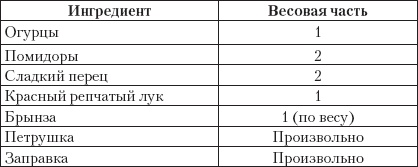 | Ингредиент | Весовая часть |
|---|---|
| Огурцы | 1 |
| Помидоры | 2 |
| Сладкий перец | 2 |
| Красный репчатый лук | 1 |
| Брынза | 1 (по весу) |
| Петрушка | Произвольно |
| Заправка | Произвольно |